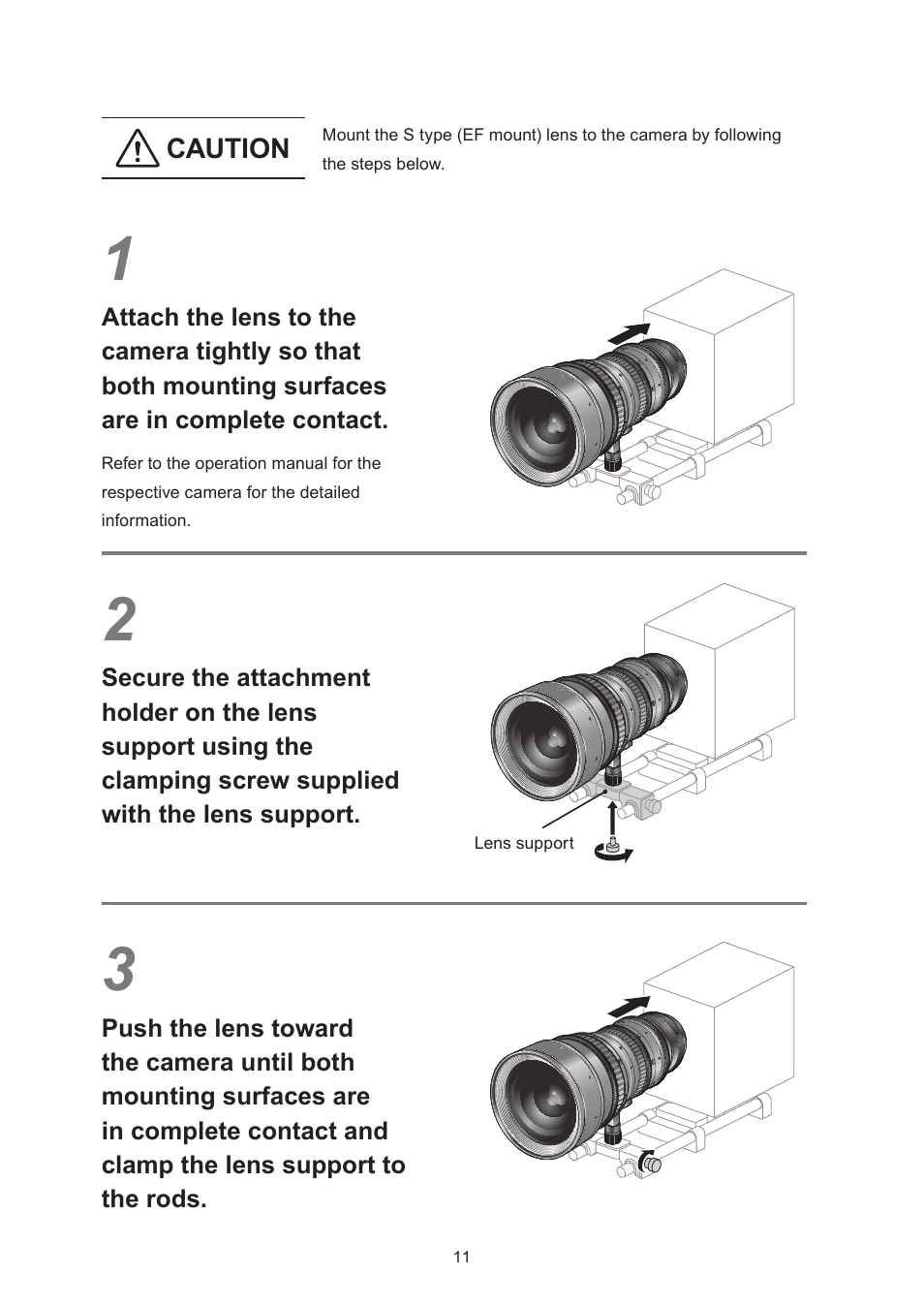 CAUTION

Mount the S type (EF mount) lens to the camera by following the steps below.

1

Attach the lens to the camera tightly so that both mounting surfaces are in complete contact.

Refer to the operation manual for the respective camera for the detailed information.

2

Secure the attachment holder on the lens support using the clamping screw supplied with the lens support.

Lens support

3

Push the lens toward the camera until both mounting surfaces are in complete contact and clamp the lens support to the rods.

11